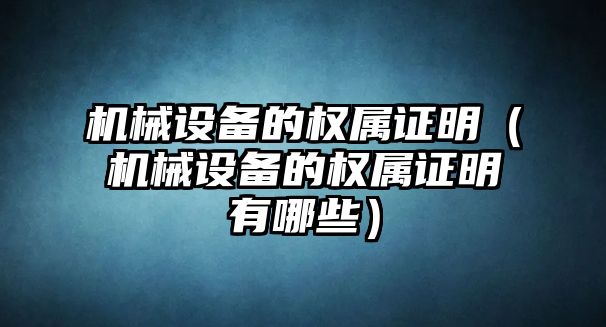 机械设备的权属证明（机械设备的权属证明有哪些）